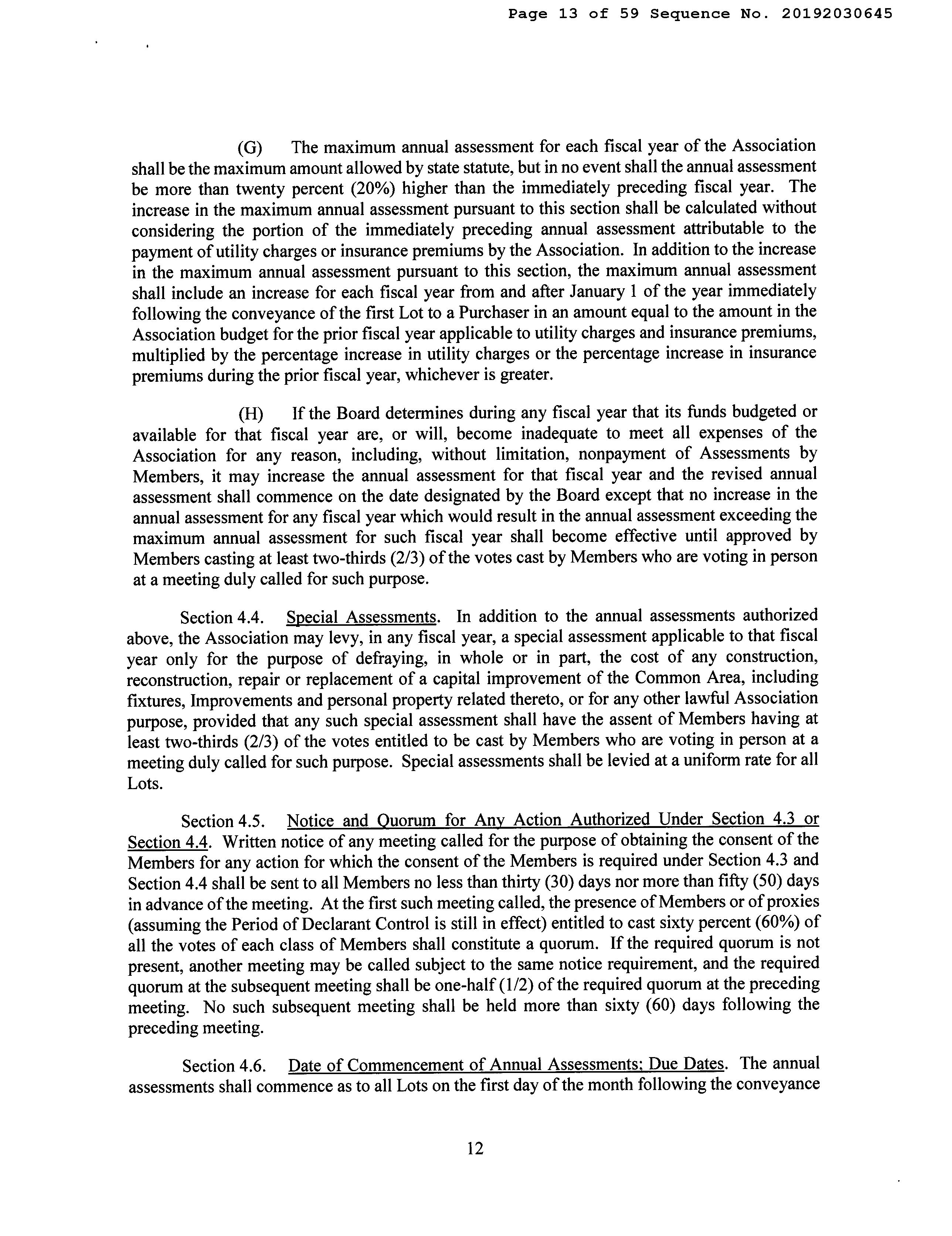 Page 13 of 59 Sequence No. 20192030645

(G) The maximum annual assessment for each fiscal year of the Association shall be the maximum amount allowed by state statute, but in no event shall the annual assessment be more than twenty percent (20%) higher than the immediately preceding fiscal year. The increase in the maximum annual assessment pursuant to this section shall be calculated without considering the portion of the immediately preceding annual assessment attributable to the payment of utility charges or insurance premiums by the Association. In addition to the increase in the maximum annual assessment pursuant to this section, the maximum annual assessment shall include an increase for each fiscal year from and after January 1 of the year immediately following the conveyance of the first Lot to a Purchaser in an amount equal to the amount in the Association budget for the prior fiscal year applicable to utility charges and insurance premiums, multiplied by the percentage increase in utility charges or the percentage increase in insurance premiums during the prior fiscal year, whichever is greater.

(H) If the Board determines during any fiscal year that its funds budgeted or available for that fiscal year are, or will, become inadequate to meet all expenses of the Association for any reason, including, without limitation, nonpayment of Assessments by Members, it may increase the annual assessment for that fiscal year and the revised annual assessment shall commence on the date designated by the Board except that no increase in the annual assessment for any fiscal year which would result in the annual assessment exceeding the maximum annual assessment for such fiscal year shall become effective until approved by Members casting at least two-thirds (2/3) of the votes cast by Members who are voting in person at a meeting duly called for such purpose.

Section 4.4. Special Assessments. In addition to the annual assessments authorized above, the Association may levy, in any fiscal year, a special assessment applicable to that fiscal year only for the purpose of defraying, in whole or in part, the cost of any construction, reconstruction, repair or replacement of a capital improvement of the Common Area, including fixtures, Improvements and personal property related thereto, or for any other lawful Association purpose, provided that any such special assessment shall have the assent of Members having at least two-thirds (2/3) of the votes entitled to be cast by Members who are voting in person at a meeting duly called for such purpose. Special assessments shall be levied at a uniform rate for all Lots.

Section 4.5. Notice and Quorum for Any Action Authorized Under Section 4.3 or Section 4.4. Written notice of any meeting called for the purpose of obtaining the consent of the Members for any action for which the consent of the Members is required under Section 4.3 and Section 4.4 shall be sent to all Members no less than thirty (30) days nor more than fifty (50) days in advance of the meeting. At the first such meeting called, the presence of Members or of proxies (assuming the Period of Declarant Control is still in effect) entitled to cast sixty percent (60%) of all the votes of each class of Members shall constitute a quorum. If the required quorum is not present, another meeting may be called subject to the same notice requirement, and the required quorum at the subsequent meeting shall be one-half (1/2) of the required quorum at the preceding meeting. No such subsequent meeting shall be held more than sixty (60) days following the preceding meeting.

Section 4.6. Date of Commencement of Annual Assessments; Due Dates. The annual assessments shall commence as to all Lots on the first day of the month following the conveyance

12